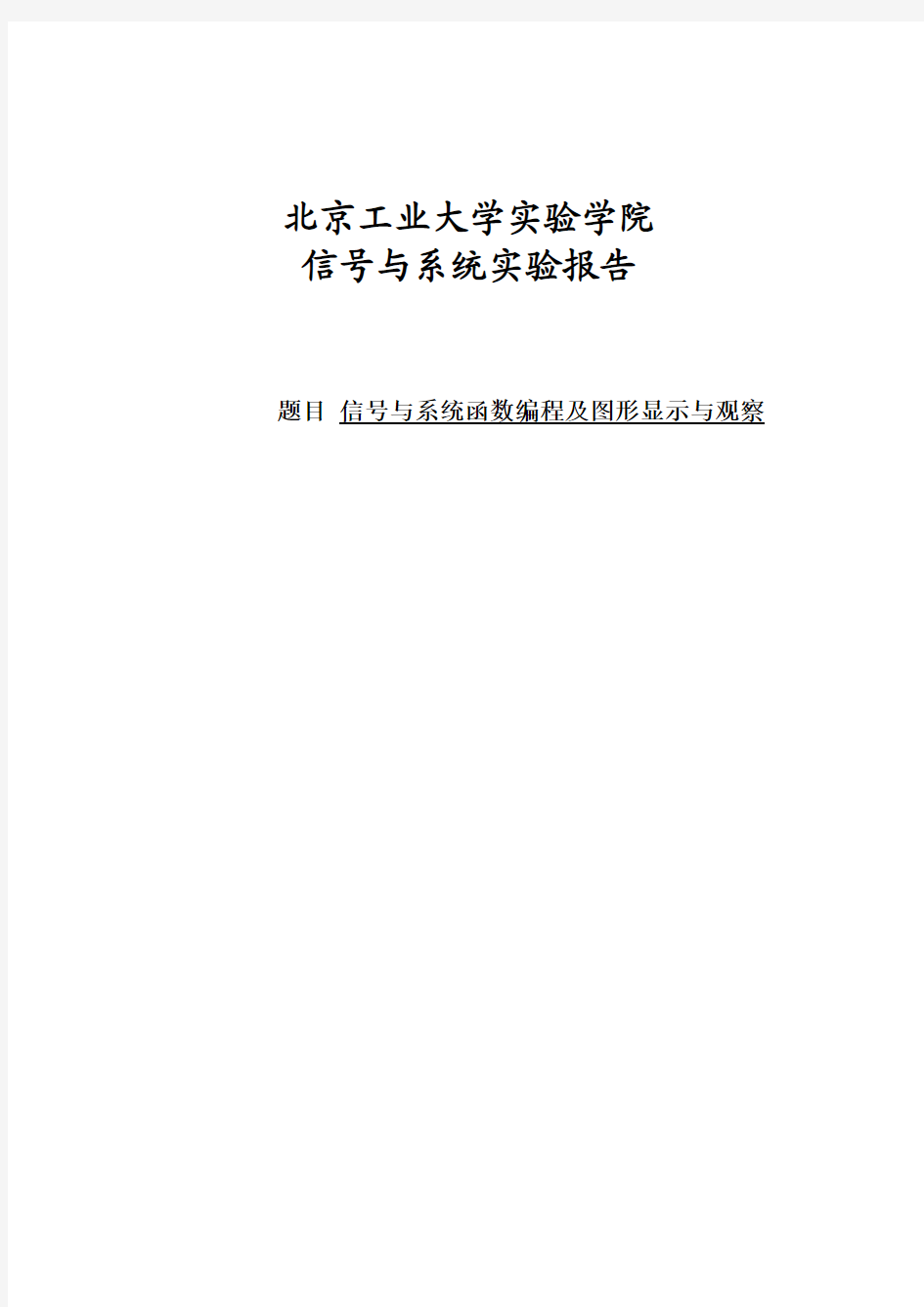 北京工业大学实验学院
信号与系统实验报告

题目 信号与系统函数编程及图形显示与观察